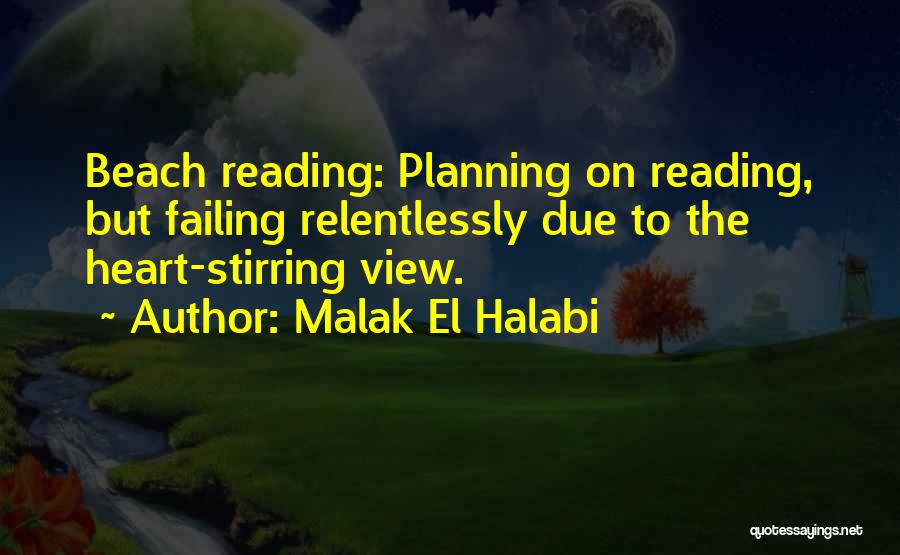 Beach reading: Planning on reading, but failing relentlessly due to the heart-stirring view.

~ Author: Malak El Halabi

quotessayings.net